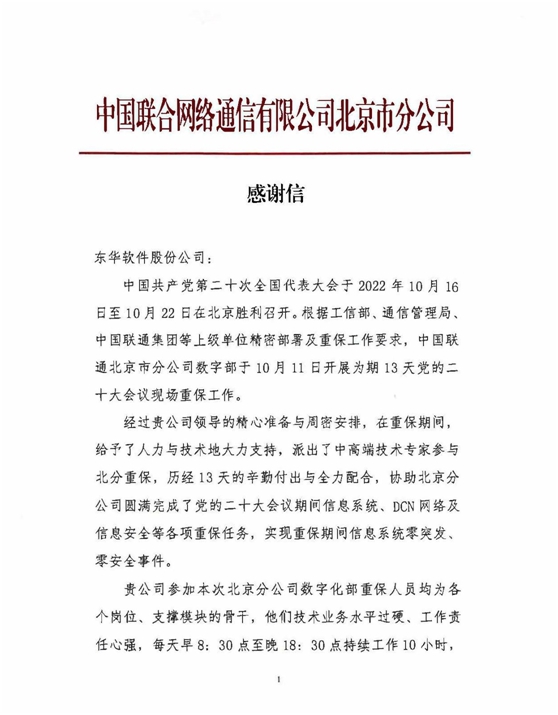 中国联合网络通信有限公司北京市分公司

感谢信

东华软件股份公司：

中国共产党第二十次全国代表大会于2022年10月16日至10月22日在北京胜利召开。根据工信部、通信管理局、中国联通集团等上级单位精密部署及重保工作要求，中国联通北京市分公司数字部于10月11日开展为期13天党的二十大会议现场重保工作。

经过贵公司领导的精心准备与周密安排，在重保期间，给予了人力与技术地大力支持，派出了中高端技术专家参与北分重保，历经13天的辛勤付出与全力配合，协助北京分公司圆满完成了党的二十大会议期间信息系统、DCN网络及信息安全等各项重保任务，实现重保期间信息系统零突发、零安全事件。

贵公司参加本次北京分公司数字化部重保人员均为各个岗位、支撑模块的骨干，他们技术业务水平过硬、工作责任心强，每天早8：30点至晚18：30点持续工作10小时，

1